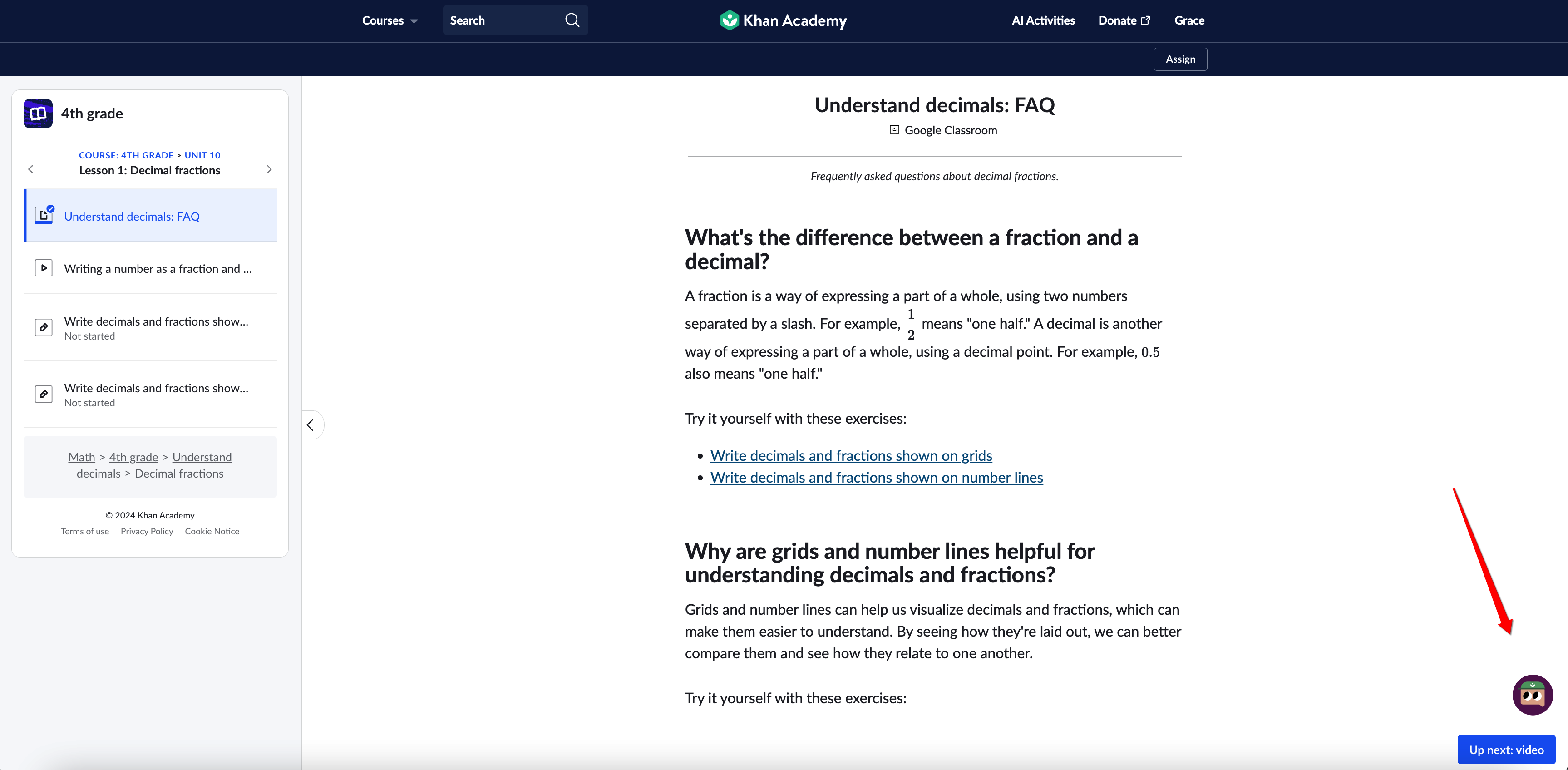 Courses Search Khan Academy AI Activities Donate Grace

Assign

4th grade

COURSE: 4TH GRADE > UNIT 10
Lesson 1: Decimal fractions

Understand decimals: FAQ

Writing a number as a fraction and ...

Write decimals and fractions show...
Not started

Write decimals and fractions show...
Not started

Math > 4th grade > Understand decimals > Decimal fractions

© 2024 Khan Academy
Terms of use Privacy Policy Cookie Notice

Understand decimals: FAQ

Google Classroom

Frequently asked questions about decimal fractions.

What's the difference between a fraction and a decimal?

A fraction is a way of expressing a part of a whole, using two numbers separated by a slash. For example, $\frac{1}{2}$ means "one half." A decimal is another way of expressing a part of a whole, using a decimal point. For example, $0.5$ also means "one half."

Try it yourself with these exercises:

• Write decimals and fractions shown on grids
• Write decimals and fractions shown on number lines

Why are grids and number lines helpful for understanding decimals and fractions?

Grids and number lines can help us visualize decimals and fractions, which can make them easier to understand. By seeing how they're laid out, we can better compare them and see how they relate to one another.

Try it yourself with these exercises:

Up next: video